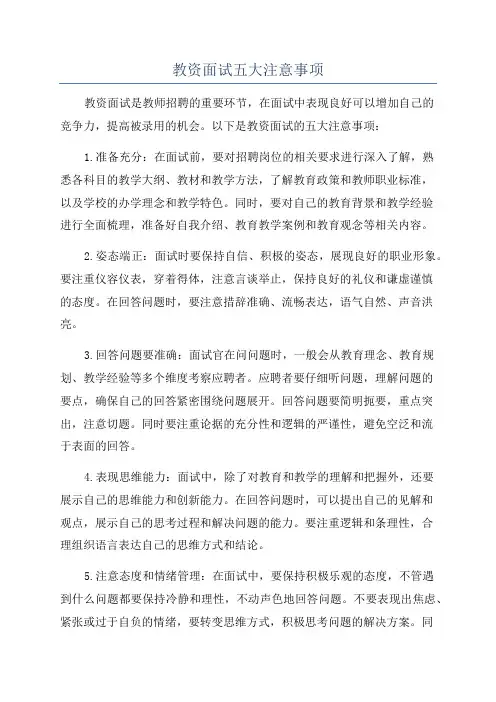 教资面试五大注意事项

教资面试是教师招聘的重要环节，在面试中表现良好可以增加自己的竞争力，提高被录用的机会。以下是教资面试的五大注意事项：

1.准备充分：在面试前，要对招聘岗位的相关要求进行深入了解，熟悉各科目的教学大纲、教材和教学方法，了解教育政策和教师职业标准，以及学校的办学理念和教学特色。同时，要对自己的教育背景和教学经验进行全面梳理，准备好自我介绍、教育教学案例和教育观念等相关内容。

2.姿态端正：面试时要保持自信、积极的姿态，展现良好的职业形象。要注重仪容仪表，穿着得体，注意言谈举止，保持良好的礼仪和谦虚谨慎的态度。在回答问题时，要注意措辞准确、流畅表达，语气自然、声音洪亮。

3.回答问题要准确：面试官在问问题时，一般会从教育理念、教育规划、教学经验等多个维度考察应聘者。应聘者要仔细听问题，理解问题的要点，确保自己的回答紧密围绕问题展开。回答问题要简明扼要，重点突出，注意切题。同时要注重论据的充分性和逻辑的严谨性，避免空泛和流于表面的回答。

4.表现思维能力：面试中，除了对教育和教学的理解和把握外，还要展示自己的思维能力和创新能力。在回答问题时，可以提出自己的见解和观点，展示自己的思考过程和解决问题的能力。要注重逻辑和条理性，合理组织语言表达自己的思维方式和结论。

5.注意态度和情绪管理：在面试中，要保持积极乐观的态度，不管遇到什么问题都要保持冷静和理性，不动声色地回答问题。不要表现出焦虑、紧张或过于自负的情绪，要转变思维方式，积极思考问题的解决方案。同